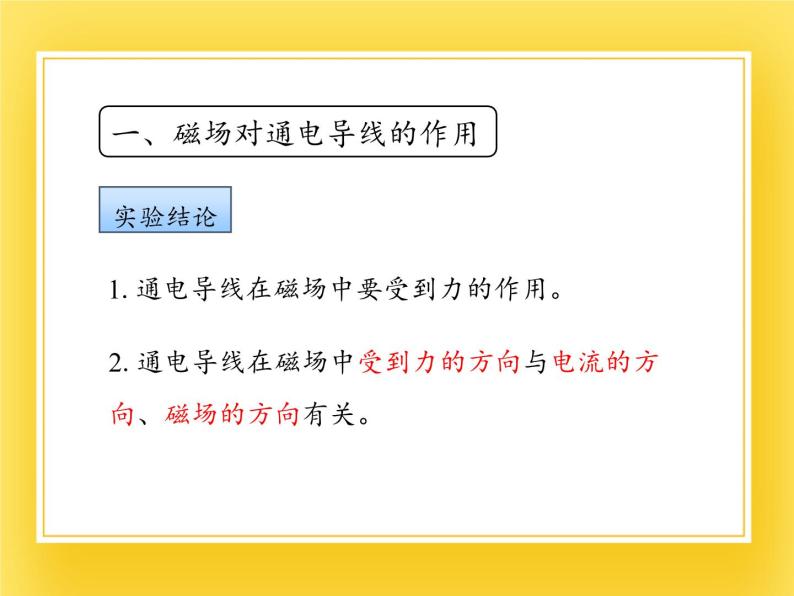 一、磁场对通电导线的作用

实验结论

1. 通电导线在磁场中要受到力的作用。

2. 通电导线在磁场中受到力的方向与电流的方向、磁场的方向有关。